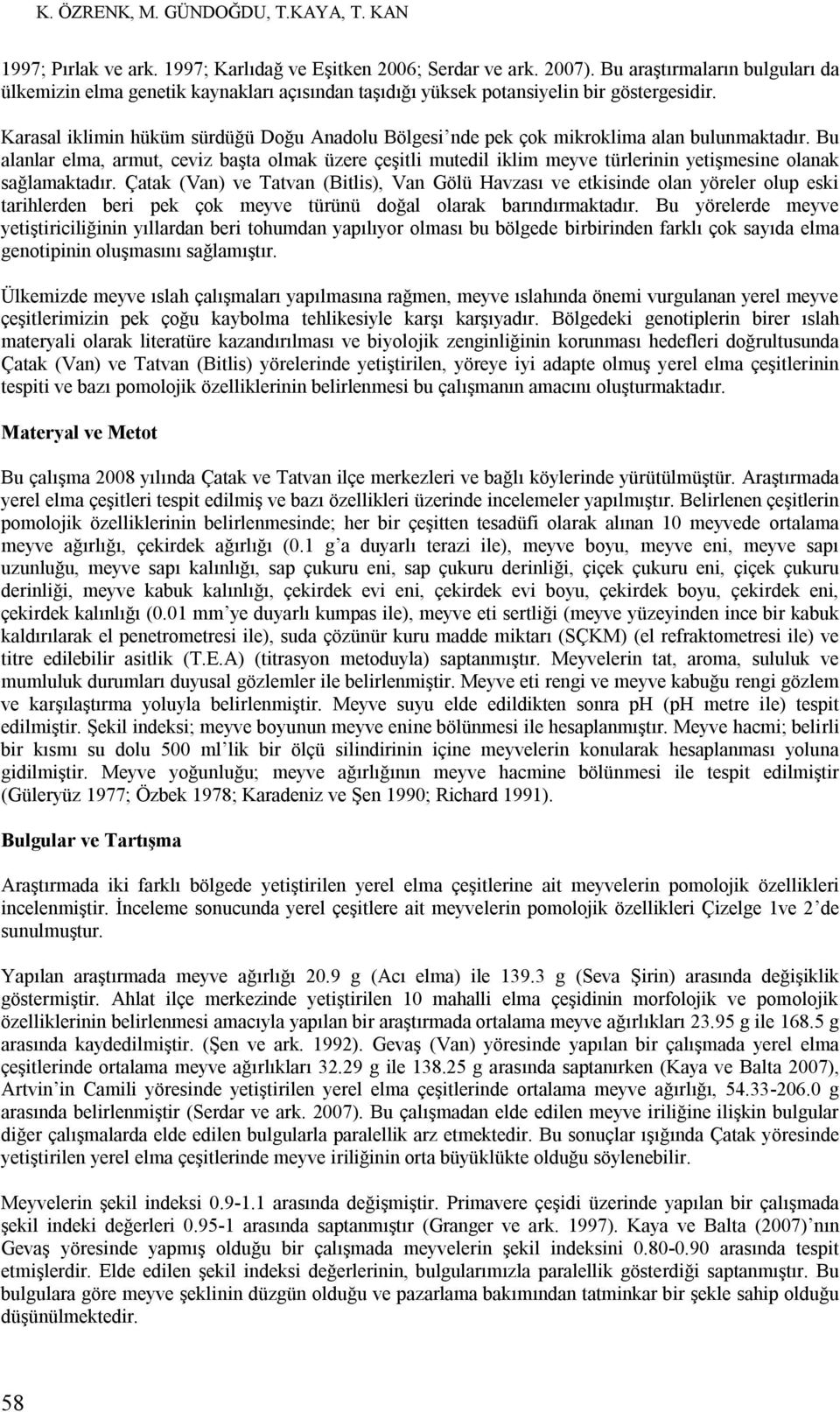 K. ÖZRENK, M. GÜNDOĞDU, T.KAYA, T. KAN

1997; Pırlak ve ark. 1997; Karlıdağ ve Eşitken 2006; Serdar ve ark. 2007). Bu araştırmaların bulguları da ülkemizin elma genetik kaynakları açısından taşıdığı yüksek potansiyelin bir göstergesidir.

Karasal iklimin hüküm sürdüğü Doğu Anadolu Bölgesi'nde pek çok mikroklima alan bulunmaktadır. Bu alanlar elma, armut, ceviz başta olmak üzere çeşitli mutedil iklim meyve türlerinin yetişmesine olanak sağlamaktadır. Çatak (Van) ve Tatvan (Bitlis), Van Gölü Havzası ve etkisinde olan yöreler olup eski tarihlerden beri pek çok meyve türünü doğal olarak barındırmaktadır. Bu yörelerde meyve yetiştiriciliğinin yıllardan beri tohumdan yapılıyor olması bu bölgede birbirinden farklı çok sayıda elma genotipinin oluşmasını sağlamıştır.

Ülkemizde meyve ıslah çalışmaları yapılmasına rağmen, meyve ıslahında önemi vurgulanan yerel meyve çeşitlerimizin pek çoğu kaybolma tehlikesiyle karşı karşıyadır. Bölgedeki genotiplerin birer ıslah materyali olarak literatüre kazandırılması ve biyolojik zenginliğinin korunması hedefleri doğrultusunda Çatak (Van) ve Tatvan (Bitlis) yörelerinde yetiştirilen, yöreye iyi adapte olmuş yerel elma çeşitlerinin tespiti ve bazı pomolojik özelliklerinin belirlenmesi bu çalışmanın amacını oluşturmaktadır.

Materyal ve Metot

Bu çalışma 2008 yılında Çatak ve Tatvan ilçe merkezleri ve bağlı köylerinde yürütülmüştür. Araştırmada yerel elma çeşitleri tespit edilmiş ve bazı özellikleri üzerinde incelemeler yapılmıştır. Belirlenen çeşitlerin pomolojik özelliklerinin belirlenmesinde; her bir çeşitten tesadüfi olarak alınan 10 meyvede ortalama meyve ağırlığı, çekirdek ağırlığı (0.1 g'a duyarlı terazi ile), meyve boyu, meyve eni, meyve sapı uzunluğu, meyve sapı kalınlığı, sap çukuru eni, sap çukuru derinliği, çiçek çukuru eni, çiçek çukuru derinliği, meyve kabuk kalınlığı, çekirdek evi eni, çekirdek evi boyu, çekirdek boyu, çekirdek eni, çekirdek kalınlığı (0.01 mm'ye duyarlı kumpas ile), meyve eti sertliği (meyve yüzeyinden ince bir kabuk kaldırılarak el penetrometresi ile), suda çözünür kuru madde miktarı (SÇKM) (el refraktometresi ile) ve titre edilebilir asitlik (T.E.A) (titrasyon metoduyla) saptanmıştır. Meyvelerin tat, aroma, sululuk ve mumluluk durumları duyusal gözlemler ile belirlenmiştir. Meyve eti rengi ve meyve kabuğu rengi gözlem ve karşılaştırma yoluyla belirlenmiştir. Meyve suyu elde edildikten sonra pH (pH metre ile) tespit edilmiştir. Şekil indeksi; meyve boyunun meyve enine bölünmesi ile hesaplanmıştır. Meyve hacmi; belirli bir kısmı su dolu 500 ml'lik bir ölçü silindirinin içine meyvelerin konularak hesaplanması yoluna gidilmiştir. Meyve yoğunluğu; meyve ağırlığının meyve hacmine bölünmesi ile tespit edilmiştir (Güleryüz 1977; Özbek 1978; Karadeniz ve Şen 1990; Richard 1991).

Bulgular ve Tartışma

Araştırmada iki farklı bölgede yetiştirilen yerel elma çeşitlerine ait meyvelerin pomolojik özellikleri incelenmiştir. İnceleme sonucunda yerel çeşitlere ait meyvelerin pomolojik özellikleri Çizelge 1ve 2'de sunulmuştur.

Yapılan araştırmada meyve ağırlığı 20.9 g (Acı elma) ile 139.3 g (Seva Şirin) arasında değişiklik göstermiştir. Ahlat ilçe merkezinde yetiştirilen 10 mahalli elma çeşidinin morfolojik ve pomolojik özelliklerinin belirlenmesi amacıyla yapılan bir araştırmada ortalama meyve ağırlıkları 23.95 g ile 168.5 g arasında kaydedilmiştir. (Şen ve ark. 1992). Gevaş (Van) yöresinde yapılan bir çalışmada yerel elma çeşitlerinde ortalama meyve ağırlıkları 32.29 g ile 138.25 g arasında saptanırken (Kaya ve Balta 2007), Artvin'in Camili yöresinde yetiştirilen yerel elma çeşitlerinde ortalama meyve ağırlığı, 54.33-206.0 g arasında belirlenmiştir (Serdar ve ark. 2007). Bu çalışmadan elde edilen meyve iriliğine ilişkin bulgular diğer çalışmalarda elde edilen bulgularla paralellik arz etmektedir. Bu sonuçlar ışığında Çatak yöresinde yetiştirilen yerel elma çeşitlerinde meyve iriliğinin orta büyüklükte olduğu söylenebilir.

Meyvelerin şekil indeksi 0.9-1.1 arasında değişmiştir. Primavere çeşidi üzerinde yapılan bir çalışmada şekil indeki değerleri 0.95-1 arasında saptanmıştır (Granger ve ark. 1997). Kaya ve Balta (2007)'nın Gevaş yöresinde yapmış olduğu bir çalışmada meyvelerin şekil indeksini 0.80-0.90 arasında tespit etmişlerdir. Elde edilen şekil indeksi değerlerinin, bulgularımızla paralellik gösterdiği saptanmıştır. Bu bulgulara göre meyve şeklinin düzgün olduğu ve pazarlama bakımından tatminkar bir şekle sahip olduğu düşünülmektedir.

58